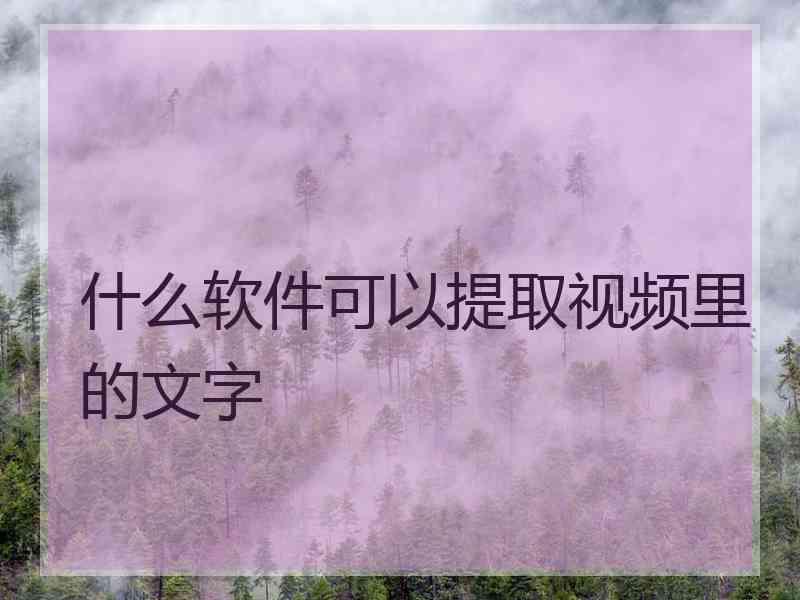 什么软件可以提取视频里的文字